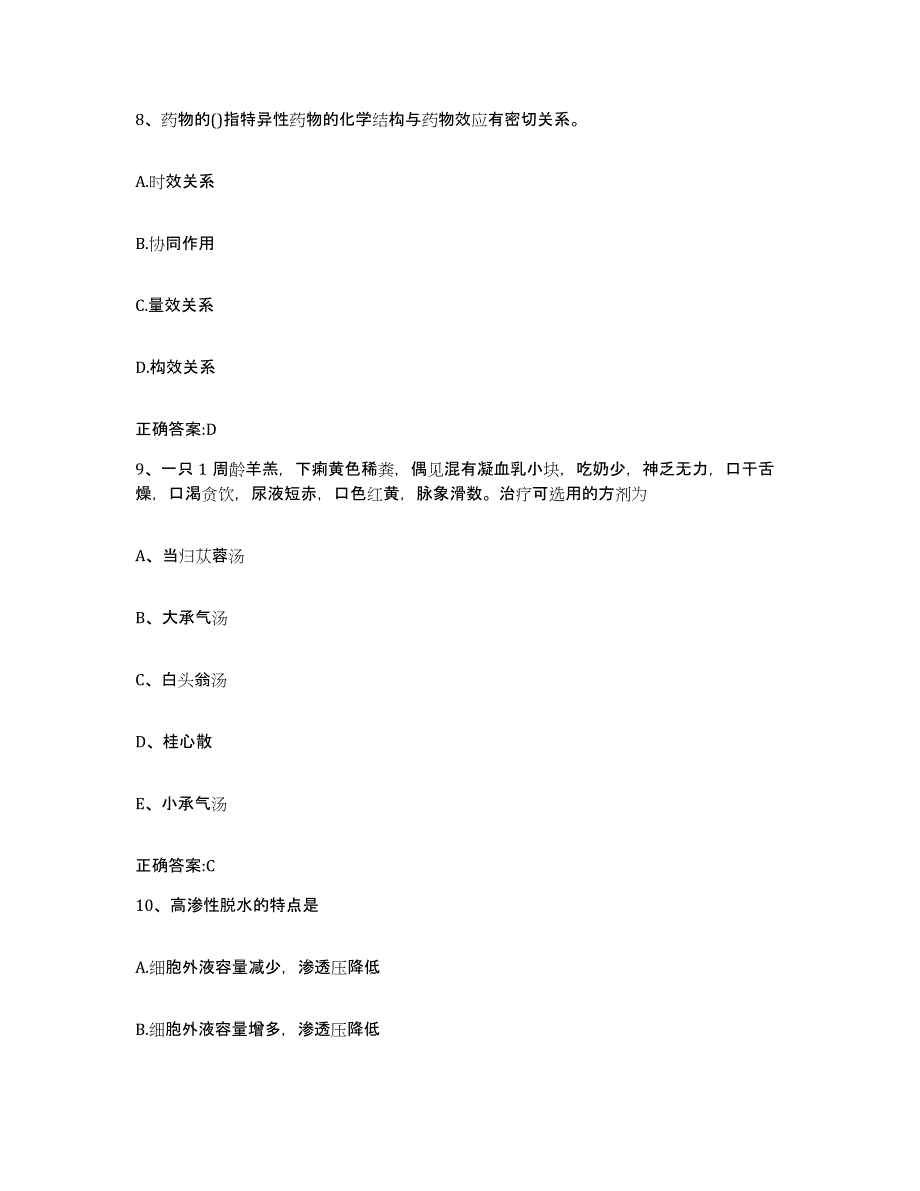 8、药物的()指特异性药物的化学结构与药物效应有密切关系。

A.时效关系

B.协同作用

C.量效关系

D.构效关系

正确答案:D

9、一只 1 周龄羊羔，下痢黄色稀粪，偶见混有凝血乳小块，吃奶少，神乏无力，口干舌燥，口渴贪饮，尿液短赤，口色红黄，脉象滑数。治疗可选用的方剂为

A、当归苁蓉汤

B、大承气汤

C、白头翁汤

D、桂心散

E、小承气汤

正确答案:C

10、高渗性脱水的特点是

A.细胞外液容量减少，渗透压降低

B.细胞外液容量增多，渗透压降低